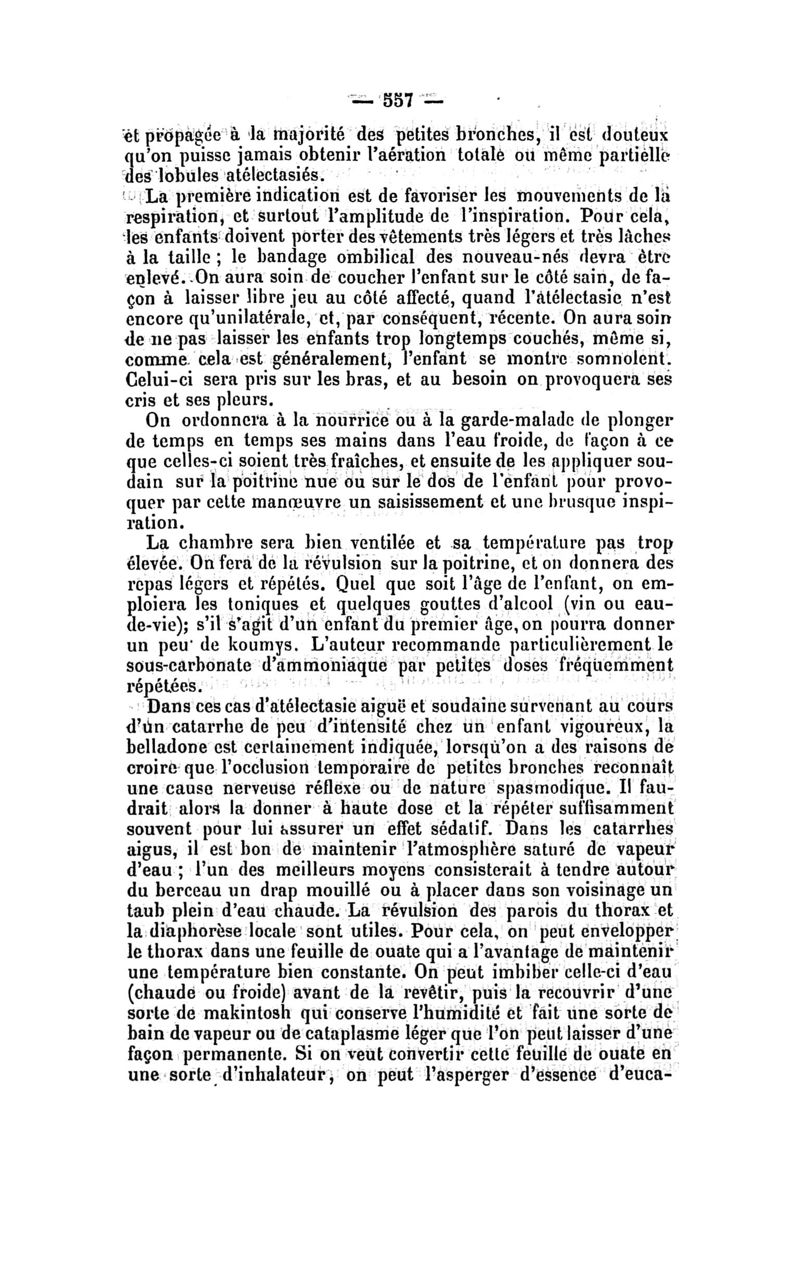 — 557 —

et propagée à la majorité des petites bronches, il est douteux qu'on puisse jamais obtenir l'aération totale ou même partielle des lobules atélectasiés.

La première indication est de favoriser les mouvements de la respiration, et surtout l'amplitude de l'inspiration. Pour cela, les enfants doivent porter des vêtements très légers et très lâches à la taille ; le bandage ombilical des nouveau-nés devra être enlevé. On aura soin de coucher l'enfant sur le côté sain, de façon à laisser libre jeu au côté affecté, quand l'atélectasie n'est encore qu'unilatérale, et, par conséquent, récente. On aura soin de ne pas laisser les enfants trop longtemps couchés, même si, comme cela est généralement, l'enfant se montre somnolent. Celui-ci sera pris sur les bras, et au besoin on provoquera ses cris et ses pleurs.

On ordonnera à la nourrice ou à la garde-malade de plonger de temps en temps ses mains dans l'eau froide, de façon à ce que celles-ci soient très fraîches, et ensuite de les appliquer soudain sur la poitrine nue ou sur le dos de l'enfant pour provoquer par cette manœuvre un saisissement et une brusque inspiration.

La chambre sera bien ventilée et sa température pas trop élevée. On fera de la révulsion sur la poitrine, et on donnera des repas légers et répétés. Quel que soit l'âge de l'enfant, on emploiera les toniques et quelques gouttes d'alcool (vin ou eau-de-vie); s'il s'agit d'un enfant du premier âge, on pourra donner un peu de koumys. L'auteur recommande particulièrement le sous-carbonate d'ammoniaque par petites doses fréquemment répétées.

Dans ces cas d'atélectasie aiguë et soudaine survenant au cours d'un catarrhe de peu d'intensité chez un enfant vigoureux, la belladone est certainement indiquée, lorsqu'on a des raisons de croire que l'occlusion temporaire de petites bronches reconnaît une cause nerveuse réflexe ou de nature spasmodique. Il faudrait alors la donner à haute dose et la répéter suffisamment souvent pour lui assurer un effet sédatif. Dans les catarrhes aigus, il est bon de maintenir l'atmosphère saturé de vapeur d'eau ; l'un des meilleurs moyens consisterait à tendre autour du berceau un drap mouillé ou à placer dans son voisinage un taub plein d'eau chaude. La révulsion des parois du thorax et la diaphorèse locale sont utiles. Pour cela, on peut envelopper le thorax dans une feuille de ouate qui a l'avantage de maintenir une température bien constante. On peut imbiber celle-ci d'eau (chaude ou froide) avant de la revêtir, puis la recouvrir d'une sorte de makintosh qui conserve l'humidité et fait une sorte de bain de vapeur ou de cataplasme léger que l'on peut laisser d'une façon permanente. Si on veut convertir cette feuille de ouate en une sorte d'inhalateur, on peut l'asperger d'essence d'euca-